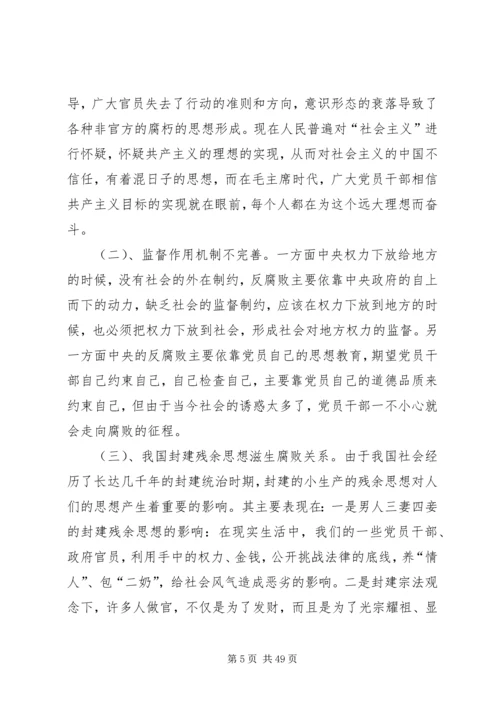 导，广大官员失去了行动的准则和方向，意识形态的衰落导致了各种非官方的腐朽的思想形成。现在人民普遍对“社会主义”进行怀疑，怀疑共产主义的理想的实现，从而对社会主义的中国不信任，有着混日子的思想，而在毛主席时代，广大党员干部相信共产主义目标的实现就在眼前，每个人都在为这个远大理想而奋斗。

（二）、监督作用机制不完善。一方面中央权力下放给地方的时候，没有社会的外在制约，反腐败主要依靠中央政府的自上而下的动力，缺乏社会的监督制约，应该在权力下放到地方的时候，也必须把权力下放到社会，形成社会对地方权力的监督。另一方面中央的反腐败主要依靠党员自己的思想教育，期望党员干部自己约束自己，自己检查自己，主要靠党员自己的道德品质来约束自己，但由于当今社会的诱惑太多了，党员干部一不小心就会走向腐败的征程。

（三）、我国封建残余思想滋生腐败关系。由于我国社会经历了长达几千年的封建统治时期，封建的小生产的残余思想对人们的思想产生着重要的影响。其主要表现在：一是男人三妻四妾的封建残余思想的影响：在现实生活中，我们的一些党员干部、政府官员，利用手中的权力、金钱，公开挑战法律的底线，养“情人”、包“二奶”，给社会风气造成恶劣的影响。二是封建宗法观念下，许多人做官，不仅是为了发财，而且是为了光宗耀祖、显

第 5 页 共 49 页